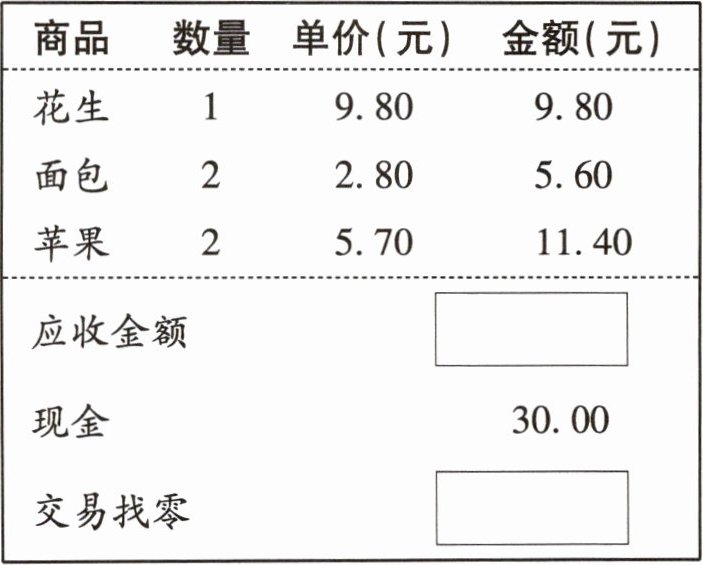 | 商品 | 数量 | 单价(元) | 金额(元) |
|---|---|---|---|
| 花生 | 1 | 9.80 | 9.80 |
| 面包 | 2 | 2.80 | 5.60 |
| 苹果 | 2 | 5.70 | 11.40 |

应收金额 ____

现金 30.00

交易找零 ____